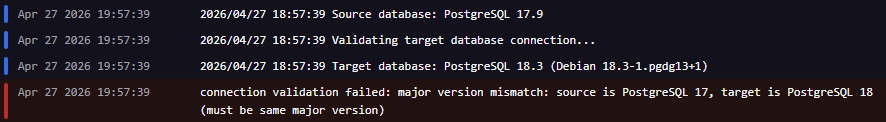 Apr 27 2026 19:57:39 2026/04/27 18:57:39 Source database: PostgreSQL 17.9

Apr 27 2026 19:57:39 2026/04/27 18:57:39 Validating target database connection...

Apr 27 2026 19:57:39 2026/04/27 18:57:39 Target database: PostgreSQL 18.3 (Debian 18.3-1.pgdg13+1)

Apr 27 2026 19:57:39 connection validation failed: major version mismatch: source is PostgreSQL 17, target is PostgreSQL 18 (must be same major version)